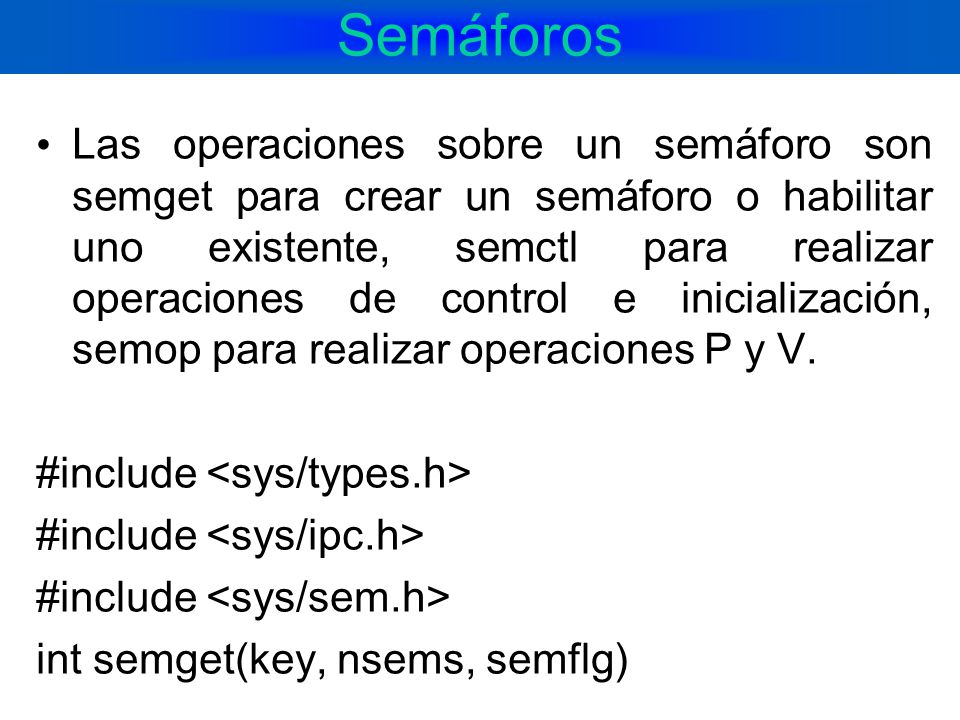 Semáforos

• Las operaciones sobre un semáforo son semget para crear un semáforo o habilitar uno existente, semctl para realizar operaciones de control e inicialización, semop para realizar operaciones P y V.

#include <sys/types.h>
#include <sys/ipc.h>
#include <sys/sem.h>
int semget(key, nsems, semflg)